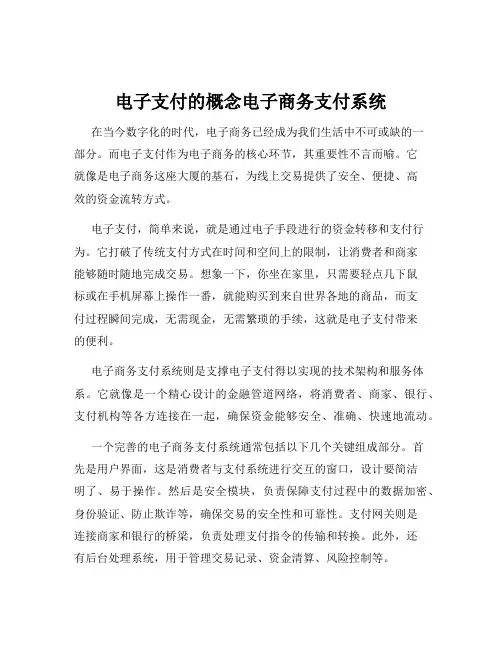 电子支付的概念电子商务支付系统

在当今数字化的时代，电子商务已经成为我们生活中不可或缺的一部分。而电子支付作为电子商务的核心环节，其重要性不言而喻。它就像是电子商务这座大厦的基石，为线上交易提供了安全、便捷、高效的资金流转方式。

电子支付，简单来说，就是通过电子手段进行的资金转移和支付行为。它打破了传统支付方式在时间和空间上的限制，让消费者和商家能够随时随地完成交易。想象一下，你坐在家里，只需要轻点几下鼠标或在手机屏幕上操作一番，就能购买到来自世界各地的商品，而支付过程瞬间完成，无需现金，无需繁琐的手续，这就是电子支付带来的便利。

电子商务支付系统则是支撑电子支付得以实现的技术架构和服务体系。它就像是一个精心设计的金融管道网络，将消费者、商家、银行、支付机构等各方连接在一起，确保资金能够安全、准确、快速地流动。

一个完善的电子商务支付系统通常包括以下几个关键组成部分。首先是用户界面，这是消费者与支付系统进行交互的窗口，设计要简洁明了、易于操作。然后是安全模块，负责保障支付过程中的数据加密、身份验证、防止欺诈等，确保交易的安全性和可靠性。支付网关则是连接商家和银行的桥梁，负责处理支付指令的传输和转换。此外，还有后台处理系统，用于管理交易记录、资金清算、风险控制等。